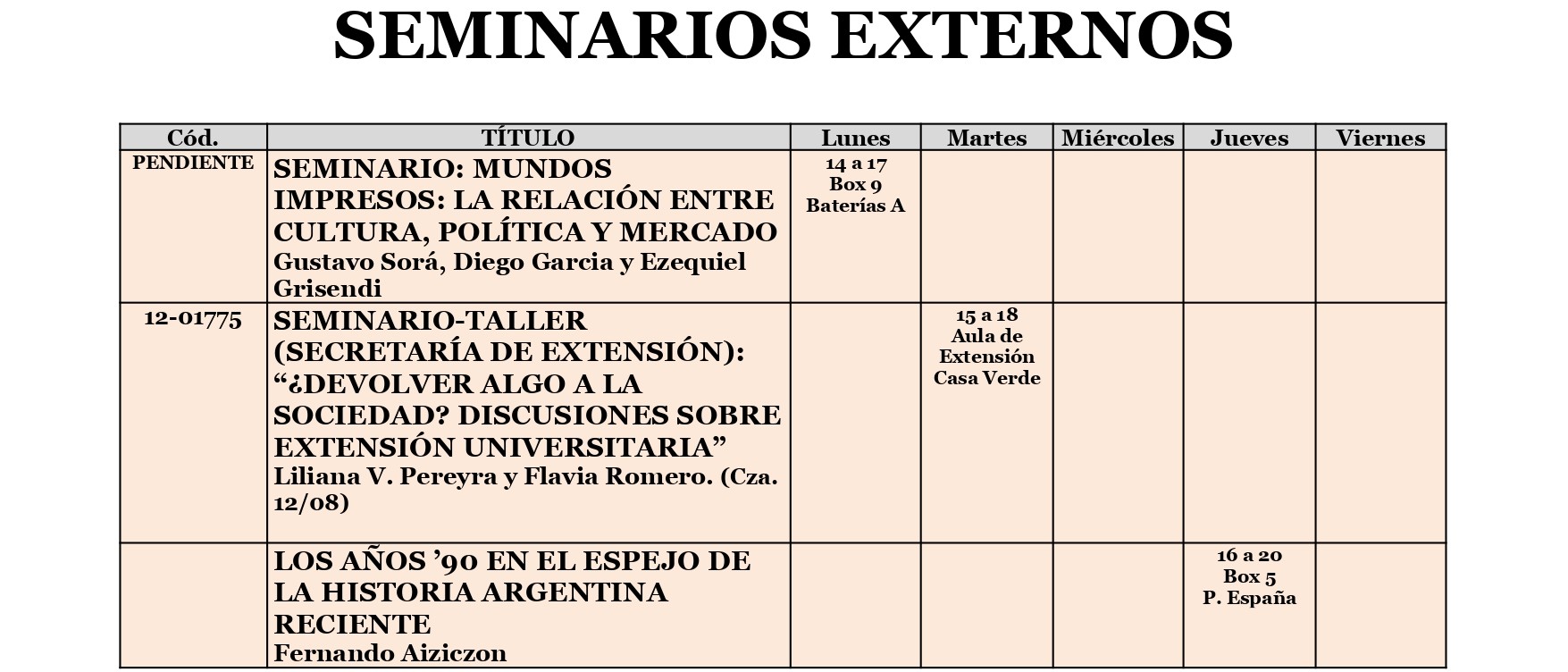 SEMINARIOS EXTERNOS

| Cód. | TÍTULO | Lunes | Martes | Miércoles | Jueves | Viernes |
|---|---|---|---|---|---|---|
| PENDIENTE | SEMINARIO: MUNDOS IMPRESOS: LA RELACIÓN ENTRE CULTURA, POLÍTICA Y MERCADO Gustavo Sorá, Diego Garcia y Ezequiel Grisendi | 14 a 17 Box 9 Baterías A | | | | |
| 12-01775 | SEMINARIO-TALLER (SECRETARÍA DE EXTENSIÓN): “¿DEVOLVER ALGO A LA SOCIEDAD? DISCUSIONES SOBRE EXTENSIÓN UNIVERSITARIA” Liliana V. Pereyra y Flavia Romero. (Cza. 12/08) | | 15 a 18 Aula de Extensión Casa Verde | | | |
| | LOS AÑOS ’90 EN EL ESPEJO DE LA HISTORIA ARGENTINA RECIENTE Fernando Aiziczon | | | | 16 a 20 Box 5 P. España | |